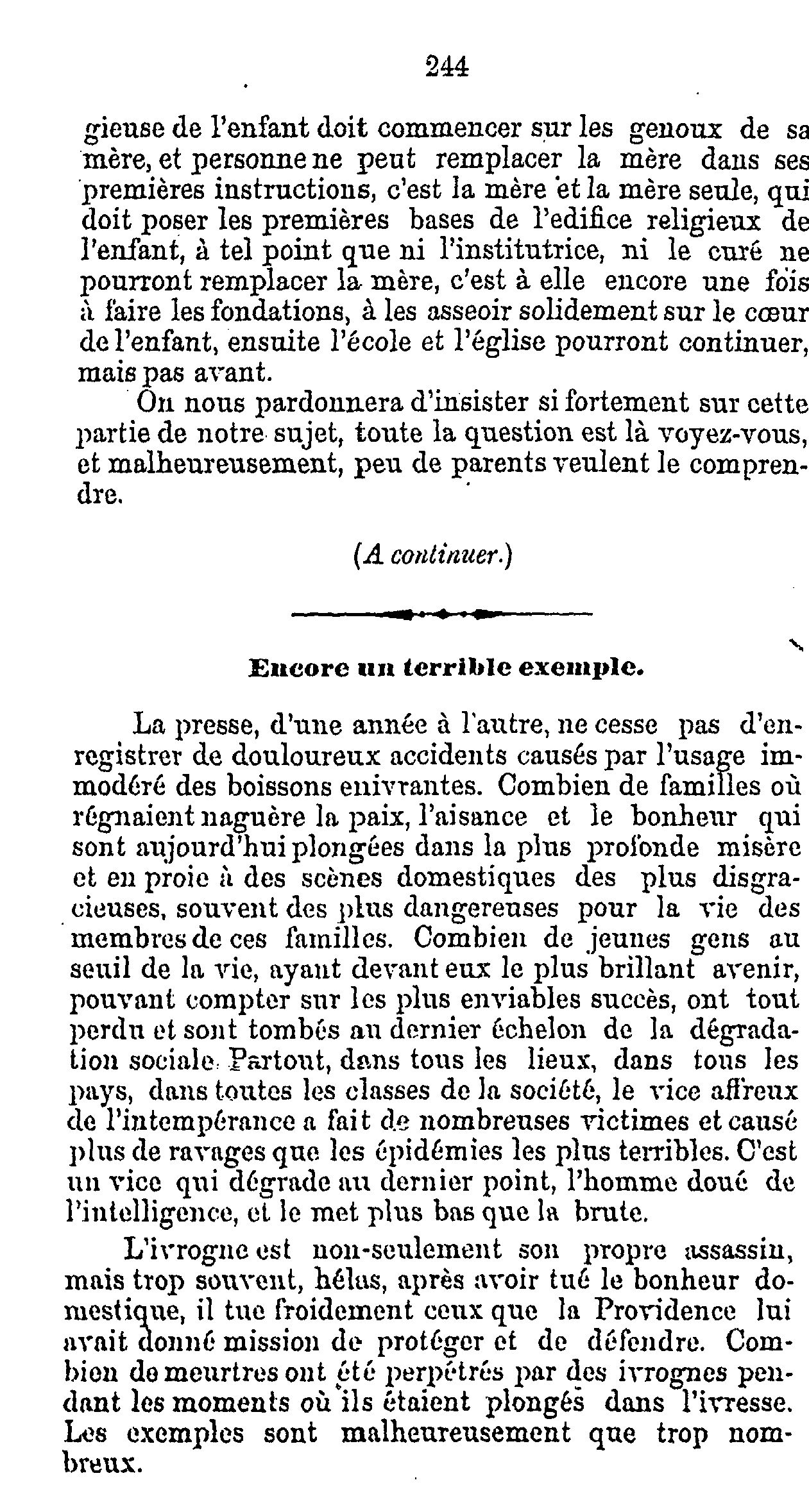 244

gieuse de l'enfant doit commencer sur les genoux de sa mère, et personne ne peut remplacer la mère dans ses premières instructions, c'est la mère et la mère seule, qui doit poser les premières bases de l'edifice religieux de l'enfant, à tel point que ni l'institutrice, ni le curé ne pourront remplacer la mère, c'est à elle encore une fois à faire les fondations, à les asseoir solidement sur le cœur de l'enfant, ensuite l'école et l'église pourront continuer, mais pas avant.

On nous pardonnera d'insister si fortement sur cette partie de notre sujet, toute la question est là voyez-vous, et malheureusement, peu de parents veulent le comprendre.

(A continuer.)

Encore un terrible exemple.

La presse, d'une année à l'autre, ne cesse pas d'enregistrer de douloureux accidents causés par l'usage immodéré des boissons enivrantes. Combien de familles où régnaient naguère la paix, l'aisance et le bonheur qui sont aujourd'hui plongées dans la plus profonde misère et en proie à des scènes domestiques des plus disgracieuses, souvent des plus dangereuses pour la vie des membres de ces familles. Combien de jeunes gens au seuil de la vie, ayant devant eux le plus brillant avenir, pouvant compter sur les plus enviables succès, ont tout perdu et sont tombés au dernier échelon de la dégradation sociale. Partout, dans tous les lieux, dans tous les pays, dans toutes les classes de la société, le vice affreux de l'intempérance a fait de nombreuses victimes et causé plus de ravages que les épidémies les plus terribles. C'est un vice qui dégrade au dernier point, l'homme doué de l'intelligence, et le met plus bas que la brute.

L'ivrogne est non-seulement son propre assassin, mais trop souvent, hélas, après avoir tué le bonheur domestique, il tue froidement ceux que la Providence lui avait donné mission de protéger et de défendre. Combien de meurtres ont été perpétrés par des ivrognes pendant les moments où ils étaient plongés dans l'ivresse. Les exemples sont malheureusement que trop nombreux.